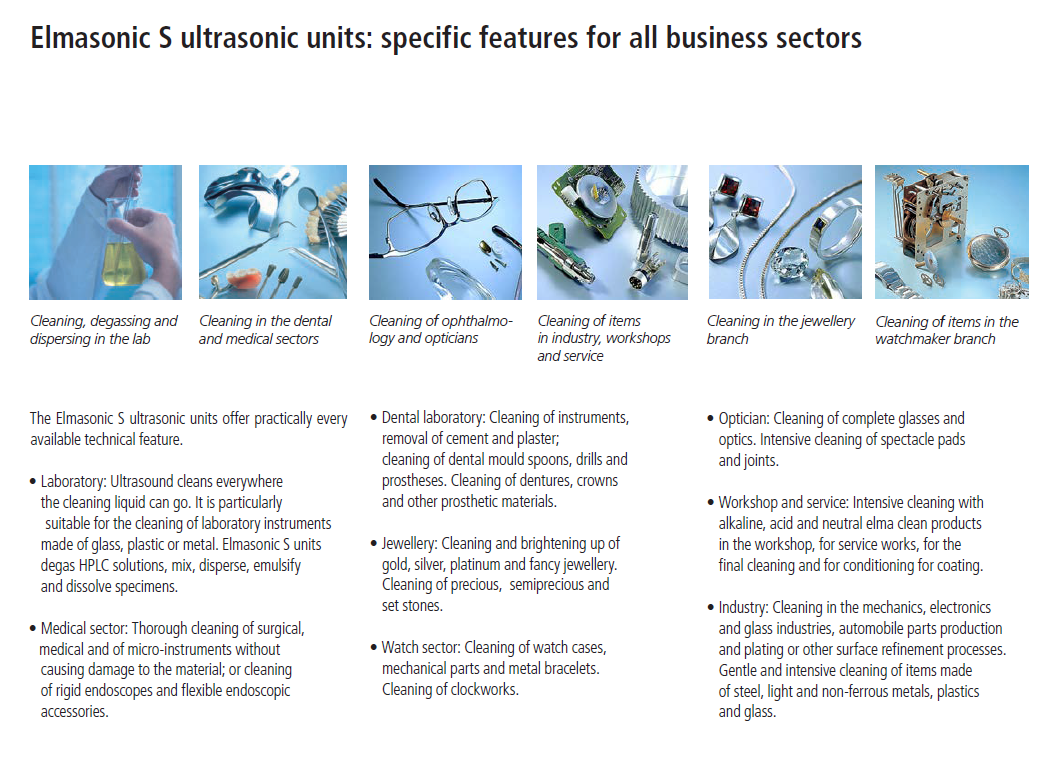 Elmasonic S ultrasonic units: specific features for all business sectors

Cleaning, degassing and dispersing in the lab

Cleaning in the dental and medical sectors

Cleaning of ophthalmology and opticians

Cleaning of items in industry, workshops and service

Cleaning in the jewellery branch

Cleaning of items in the watchmaker branch

The Elmasonic S ultrasonic units offer practically every available technical feature.

• Laboratory: Ultrasound cleans everywhere the cleaning liquid can go. It is particularly suitable for the cleaning of laboratory instruments made of glass, plastic or metal. Elmasonic S units degas HPLC solutions, mix, disperse, emulsify and dissolve specimens.

• Medical sector: Thorough cleaning of surgical, medical and of micro-instruments without causing damage to the material; or cleaning of rigid endoscopes and flexible endoscopic accessories.

• Dental laboratory: Cleaning of instruments, removal of cement and plaster; cleaning of dental mould spoons, drills and prostheses. Cleaning of dentures, crowns and other prosthetic materials.

• Jewellery: Cleaning and brightening up of gold, silver, platinum and fancy jewellery. Cleaning of precious, semiprecious and set stones.

• Watch sector: Cleaning of watch cases, mechanical parts and metal bracelets. Cleaning of clockworks.

• Optician: Cleaning of complete glasses and optics. Intensive cleaning of spectacle pads and joints.

• Workshop and service: Intensive cleaning with alkaline, acid and neutral elma clean products in the workshop, for service works, for the final cleaning and for conditioning for coating.

• Industry: Cleaning in the mechanics, electronics and glass industries, automobile parts production and plating or other surface refinement processes. Gentle and intensive cleaning of items made of steel, light and non-ferrous metals, plastics and glass.